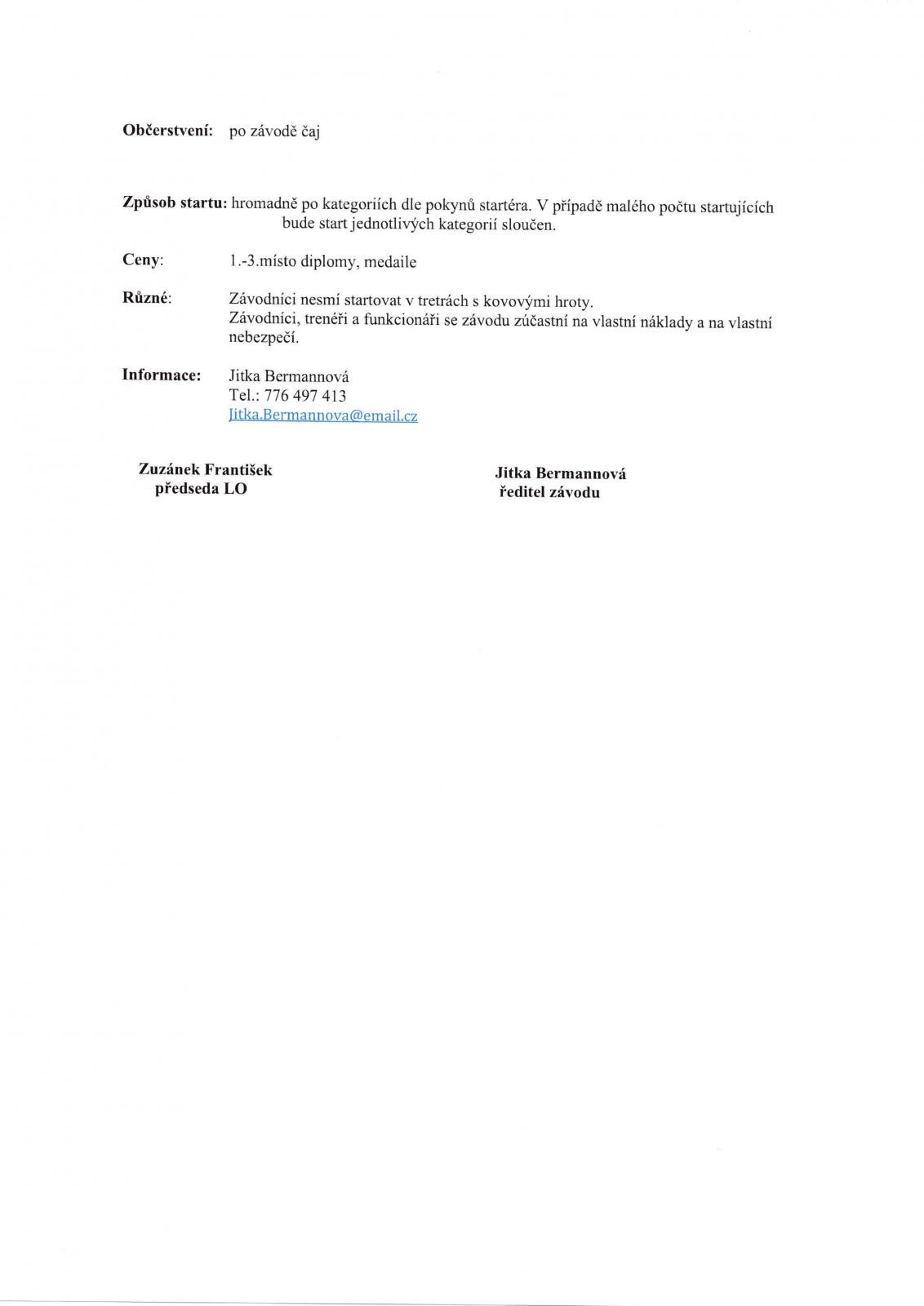 Občerstvení: po závodě čaj

Způsob startu: hromadně po kategoriích dle pokynů startéra. V případě malého počtu startujících bude start jednotlivých kategorií sloučen.

Ceny: 1.-3.místo diplomy, medaile

Různé: Závodníci nesmí startovat v tretrách s kovovými hroty. Závodníci, trenéři a funkcionáři se závodu zúčastní na vlastní náklady a na vlastní nebezpečí.

Informace: Jitka Bermannová
Tel.: 776 497 413
Jitka.Bermannova@email.cz

Zuzánek František
předseda LO

Jitka Bermannová
ředitel závodu